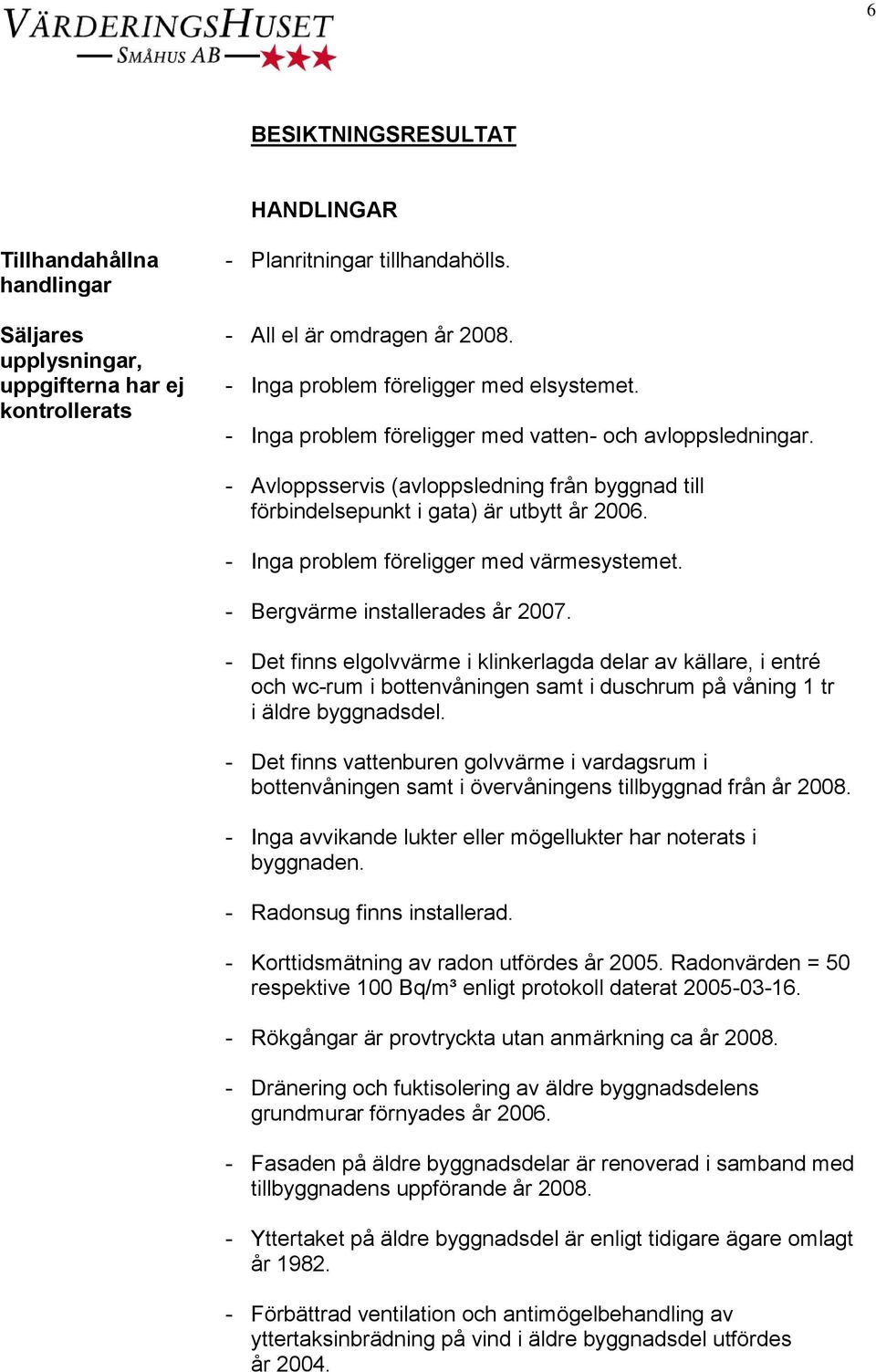 VÄRDERINGSHUSET
SMÅHUS AB

6

BESIKTNINGSRESULTAT

HANDLINGAR

Tillhandahållna handlingar

- Planritningar tillhandahölls.

Säljares upplysningar, uppgifterna har ej kontrollerats

- All el är omdragen år 2008.
- Inga problem föreligger med elsystemet.
- Inga problem föreligger med vatten- och avloppsledningar.
- Avloppsservis (avloppsledning från byggnad till förbindelsepunkt i gata) är utbytt år 2006.
- Inga problem föreligger med värmesystemet.
- Bergvärme installerades år 2007.
- Det finns elgolvvärme i klinkerlagda delar av källare, i entré och wc-rum i bottenvåningen samt i duschrum på våning 1 tr i äldre byggnadsdel.
- Det finns vattenburen golvvärme i vardagsrum i bottenvåningen samt i övervåningens tillbyggnad från år 2008.
- Inga avvikande lukter eller mögellukter har noterats i byggnaden.
- Radonsug finns installerad.
- Korttidsmätning av radon utfördes år 2005. Radonvärden = 50 respektive 100 Bq/m³ enligt protokoll daterat 2005-03-16.
- Rökgångar är provtryckta utan anmärkning ca år 2008.
- Dränering och fuktisolering av äldre byggnadsdelens grundmurar förnyades år 2006.
- Fasaden på äldre byggnadsdelar är renoverad i samband med tillbyggnadens uppförande år 2008.
- Yttertaket på äldre byggnadsdel är enligt tidigare ägare omlagt år 1982.
- Förbättrad ventilation och antimögelbehandling av yttertaksinbrädning på vind i äldre byggnadsdel utfördes år 2004.